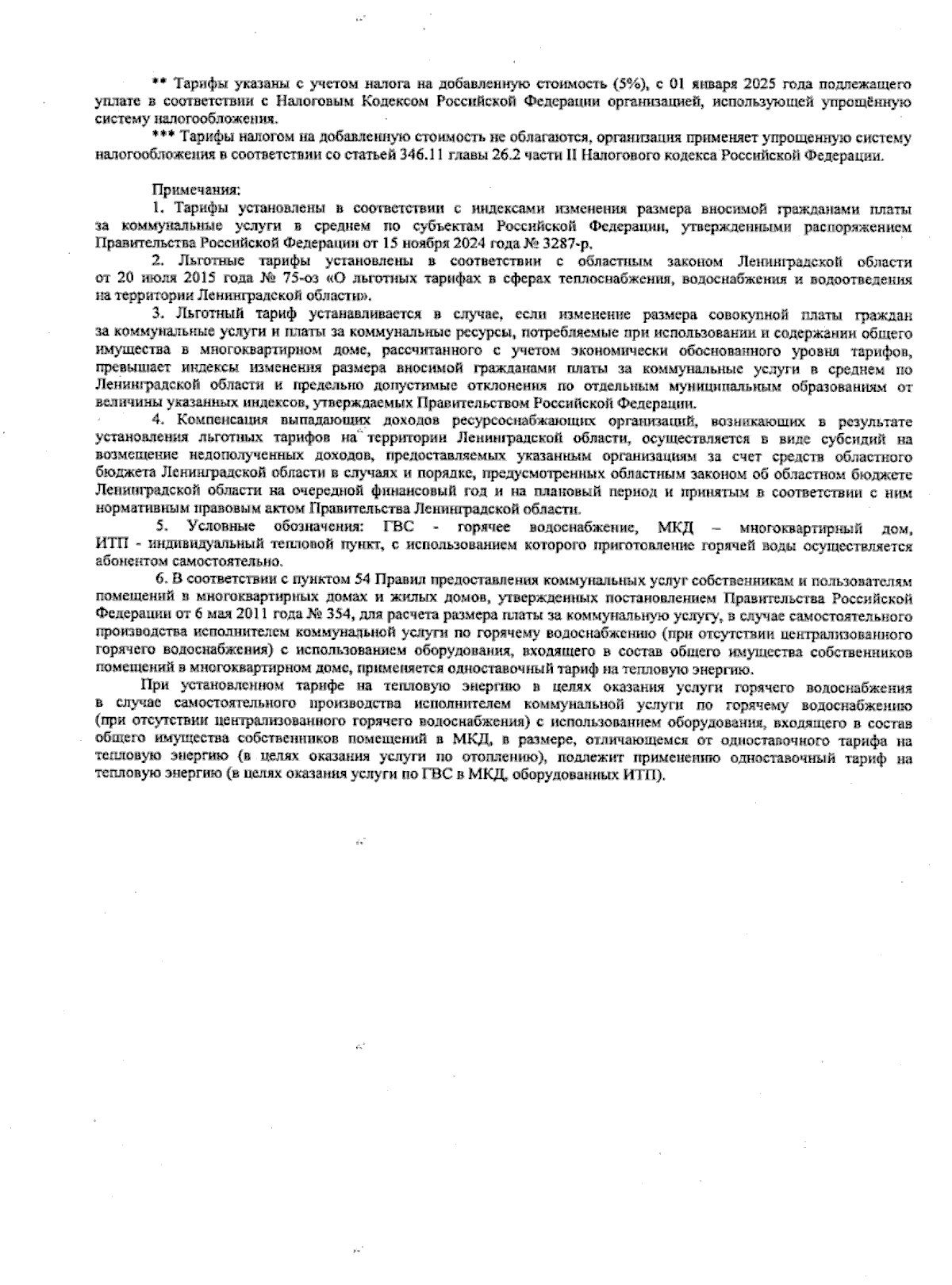 ** Тарифы указаны с учетом налога на добавленную стоимость (5%), с 01 января 2025 года подлежащего уплате в соответствии с Налоговым Кодексом Российской Федерации организацией, использующей упрощённую систему налогообложения.

*** Тарифы налогом на добавленную стоимость не облагаются, организация применяет упрощенную систему налогообложения в соответствии со статьей 346.11 главы 26.2 части II Налогового кодекса Российской Федерации.

Примечания:

1. Тарифы установлены в соответствии с индексами изменения размера вносимой гражданами платы за коммунальные услуги в среднем по субъектам Российской Федерации, утвержденными распоряжением Правительства Российской Федерации от 15 ноября 2024 года № 3287-р.

2. Льготные тарифы установлены в соответствии с областным законом Ленинградской области от 20 июля 2015 года № 75-оз «О льготных тарифах в сферах теплоснабжения, водоснабжения и водоотведения на территории Ленинградской области».

3. Льготный тариф устанавливается в случае, если изменение размера совокупной платы граждан за коммунальные услуги и платы за коммунальные ресурсы, потребляемые при использовании и содержании общего имущества в многоквартирном доме, рассчитанного с учетом экономически обоснованного уровня тарифов, превышает индексы изменения размера вносимой гражданами платы за коммунальные услуги в среднем по Ленинградской области и предельно допустимые отклонения по отдельным муниципальным образованиям от величины указанных индексов, утверждаемых Правительством Российской Федерации.

4. Компенсация выпадающих доходов ресурсоснабжающих организаций, возникающих в результате установления льготных тарифов на территории Ленинградской области, осуществляется в виде субсидий на возмещение недополученных доходов, предоставляемых указанным организациям за счет средств областного бюджета Ленинградской области в случаях и порядке, предусмотренных областным законом об областном бюджете Ленинградской области на очередной финансовый год и на плановый период и принятым в соответствии с ним нормативным правовым актом Правительства Ленинградской области.

5. Условные обозначения: ГВС - горячее водоснабжение, МКД – многоквартирный дом, ИТП - индивидуальный тепловой пункт, с использованием которого приготовление горячей воды осуществляется абонентом самостоятельно.

6. В соответствии с пунктом 54 Правил предоставления коммунальных услуг собственникам и пользователям помещений в многоквартирных домах и жилых домов, утвержденных постановлением Правительства Российской Федерации от 6 мая 2011 года № 354, для расчета размера платы за коммунальную услугу, в случае самостоятельного производства исполнителем коммунальной услуги по горячему водоснабжению (при отсутствии централизованного горячего водоснабжения) с использованием оборудования, входящего в состав общего имущества собственников помещений в многоквартирном доме, применяется одноставочный тариф на тепловую энергию.

При установленном тарифе на тепловую энергию в целях оказания услуги горячего водоснабжения в случае самостоятельного производства исполнителем коммунальной услуги по горячему водоснабжению (при отсутствии централизованного горячего водоснабжения) с использованием оборудования, входящего в состав общего имущества собственников помещений в МКД, в размере, отличающемся от одноставочного тарифа на тепловую энергию (в целях оказания услуги по отоплению), подлежит применению одноставочный тариф на тепловую энергию (в целях оказания услуги по ГВС в МКД, оборудованных ИТП).